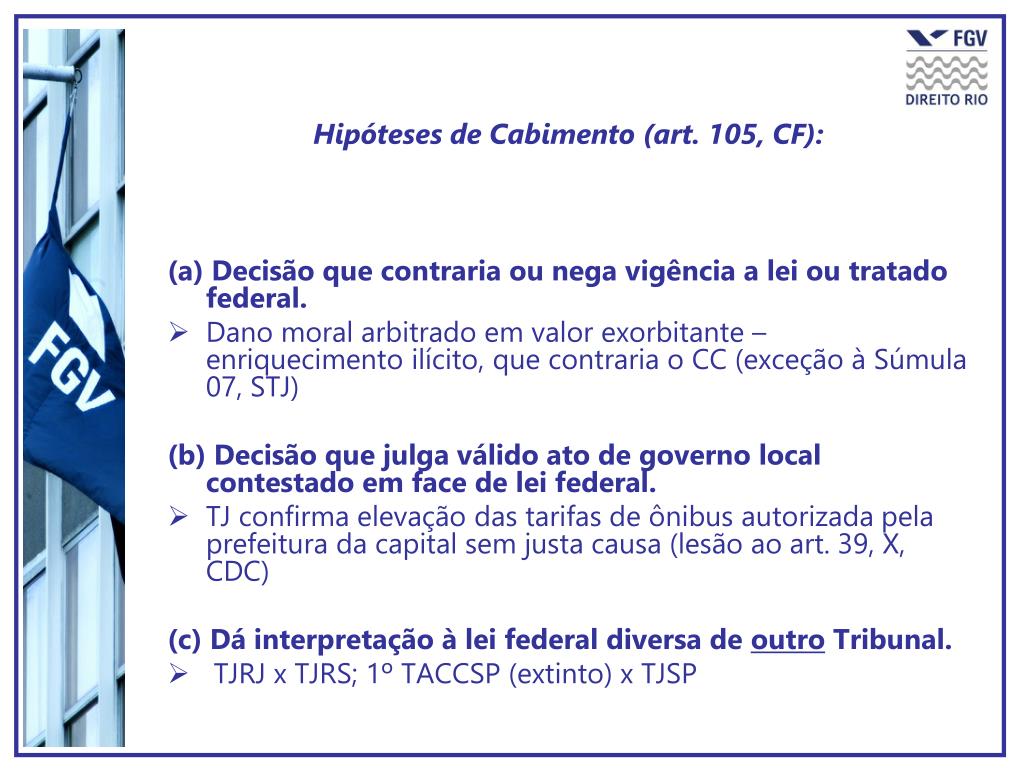 FGV
DIREITO RIO

FGV

Hipóteses de Cabimento (art. 105, CF):

(a) Decisão que contraria ou nega vigência a lei ou tratado federal.
➢ Dano moral arbitrado em valor exorbitante – enriquecimento ilícito, que contraria o CC (exceção à Súmula 07, STJ)

(b) Decisão que julga válido ato de governo local contestado em face de lei federal.
➢ TJ confirma elevação das tarifas de ônibus autorizada pela prefeitura da capital sem justa causa (lesão ao art. 39, X, CDC)

(c) Dá interpretação à lei federal diversa de outro Tribunal.
➢ TJRJ x TJRS; 1º TACCSP (extinto) x TJSP